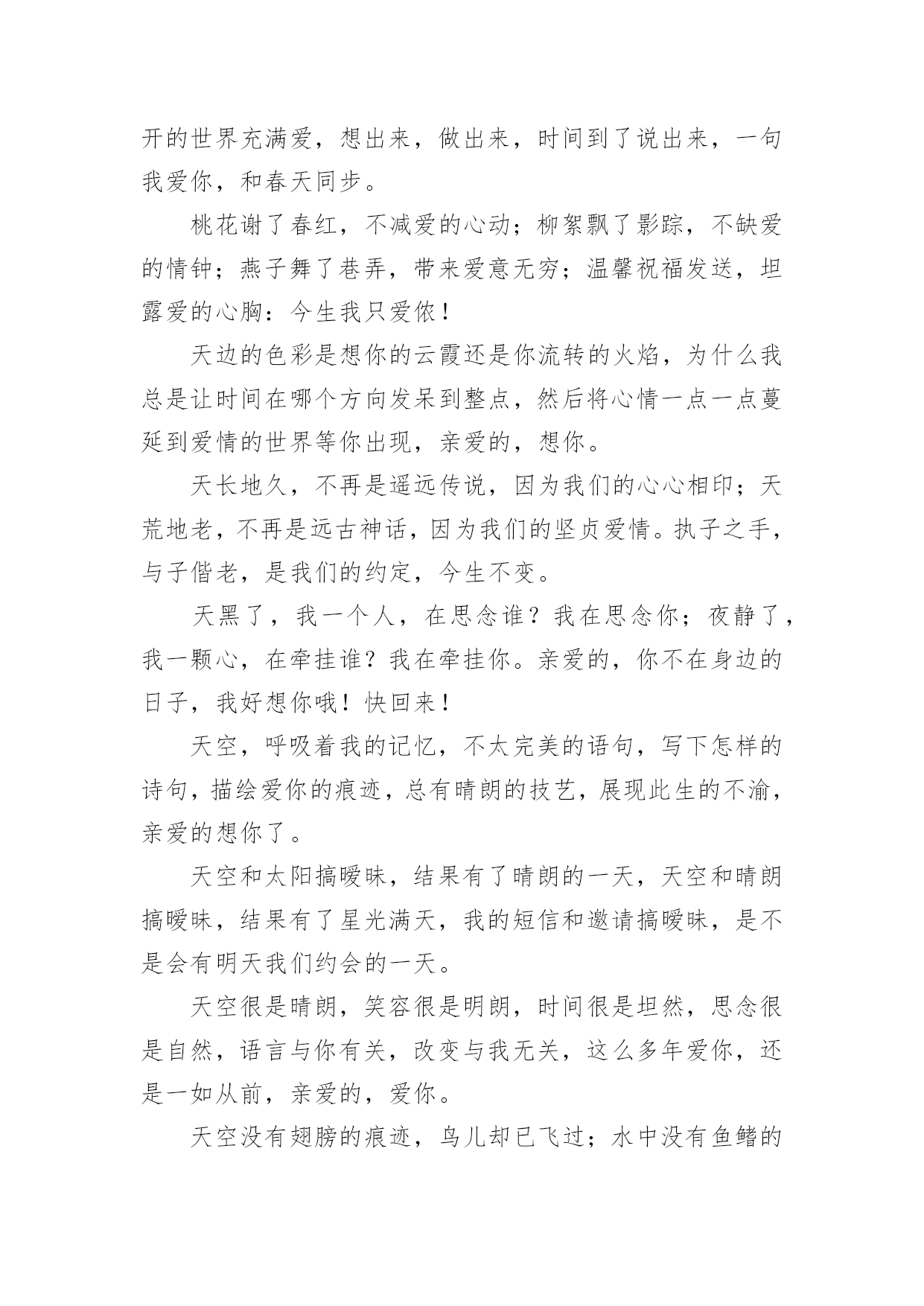 开的世界充满爱，想出来，做出来，时间到了说出来，一句我爱你，和春天同步。

桃花谢了春红，不减爱的心动；柳絮飘了影踪，不缺爱的情钟；燕子舞了巷弄，带来爱意无穷；温馨祝福发送，坦露爱的心胸：今生我只爱侬！

天边的色彩是想你的云霞还是你流转的火焰，为什么我总是让时间在哪个方向发呆到整点，然后将心情一点一点蔓延到爱情的世界等你出现，亲爱的，想你。

天长地久，不再是遥远传说，因为我们的心心相印；天荒地老，不再是远古神话，因为我们的坚贞爱情。执子之手，与子偕老，是我们的约定，今生不变。

天黑了，我一个人，在思念谁？我在思念你；夜静了，我一颗心，在牵挂谁？我在牵挂你。亲爱的，你不在身边的日子，我好想你哦！快回来！

天空，呼吸着我的记忆，不太完美的语句，写下怎样的诗句，描绘爱你的痕迹，总有晴朗的技艺，展现此生的不渝，亲爱的想你了。

天空和太阳搞暧昧，结果有了晴朗的一天，天空和晴朗搞暧昧，结果有了星光满天，我的短信和邀请搞暧昧，是不是会有明天我们约会的一天。

天空很是晴朗，笑容很是明朗，时间很是坦然，思念很是自然，语言与你有关，改变与我无关，这么多年爱你，还是一如从前，亲爱的，爱你。

天空没有翅膀的痕迹，鸟儿却已飞过；水中没有鱼鳍的